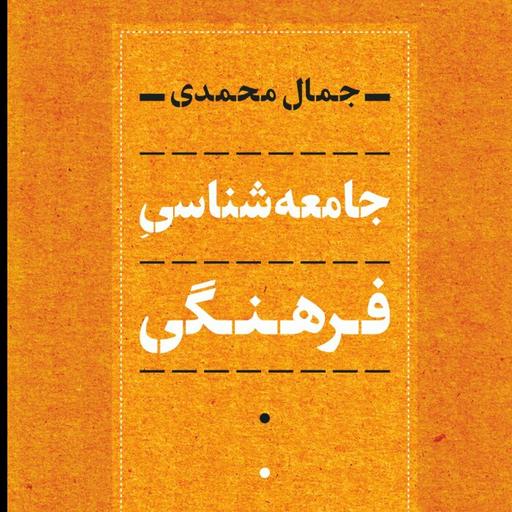 جمال محمدی

جامعه‌شناسیِ

فرهنگی